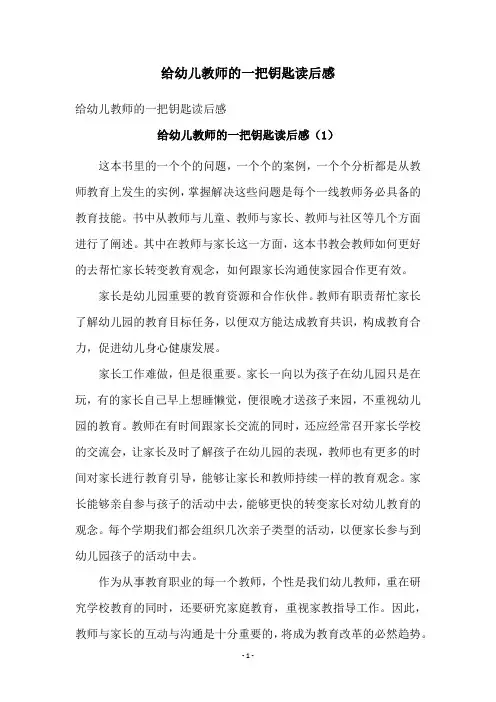 给幼儿教师的一把钥匙读后感

给幼儿教师的一把钥匙读后感

给幼儿教师的一把钥匙读后感（1）

这本书里的一个个的问题，一个个的案例，一个个分析都是从教师教育上发生的实例，掌握解决这些问题是每个一线教师务必具备的教育技能。书中从教师与儿童、教师与家长、教师与社区等几个方面进行了阐述。其中在教师与家长这一方面，这本书教会教师如何更好的去帮忙家长转变教育观念，如何跟家长沟通使家园合作更有效。

家长是幼儿园重要的教育资源和合作伙伴。教师有职责帮忙家长了解幼儿园的教育目标任务，以便双方能达成教育共识，构成教育合力，促进幼儿身心健康发展。

家长工作难做，但是很重要。家长一向以为孩子在幼儿园只是在玩，有的家长自己早上想睡懒觉，便很晚才送孩子来园，不重视幼儿园的教育。教师在有时间跟家长交流的同时，还应经常召开家长学校的交流会，让家长及时了解孩子在幼儿园的表现，教师也有更多的时间对家长进行教育引导，能够让家长和教师持续一样的教育观念。家长能够亲自参与孩子的活动中去，能够更快的转变家长对幼儿教育的观念。每个学期我们都会组织几次亲子类型的活动，以便家长参与到幼儿园孩子的活动中去。

作为从事教育职业的每一个教师，个性是我们幼儿教师，重在研究学校教育的同时，还要研究家庭教育，重视家教指导工作。因此，教师与家长的互动与沟通是十分重要的，将成为教育改革的必然趋势。

- 1 -